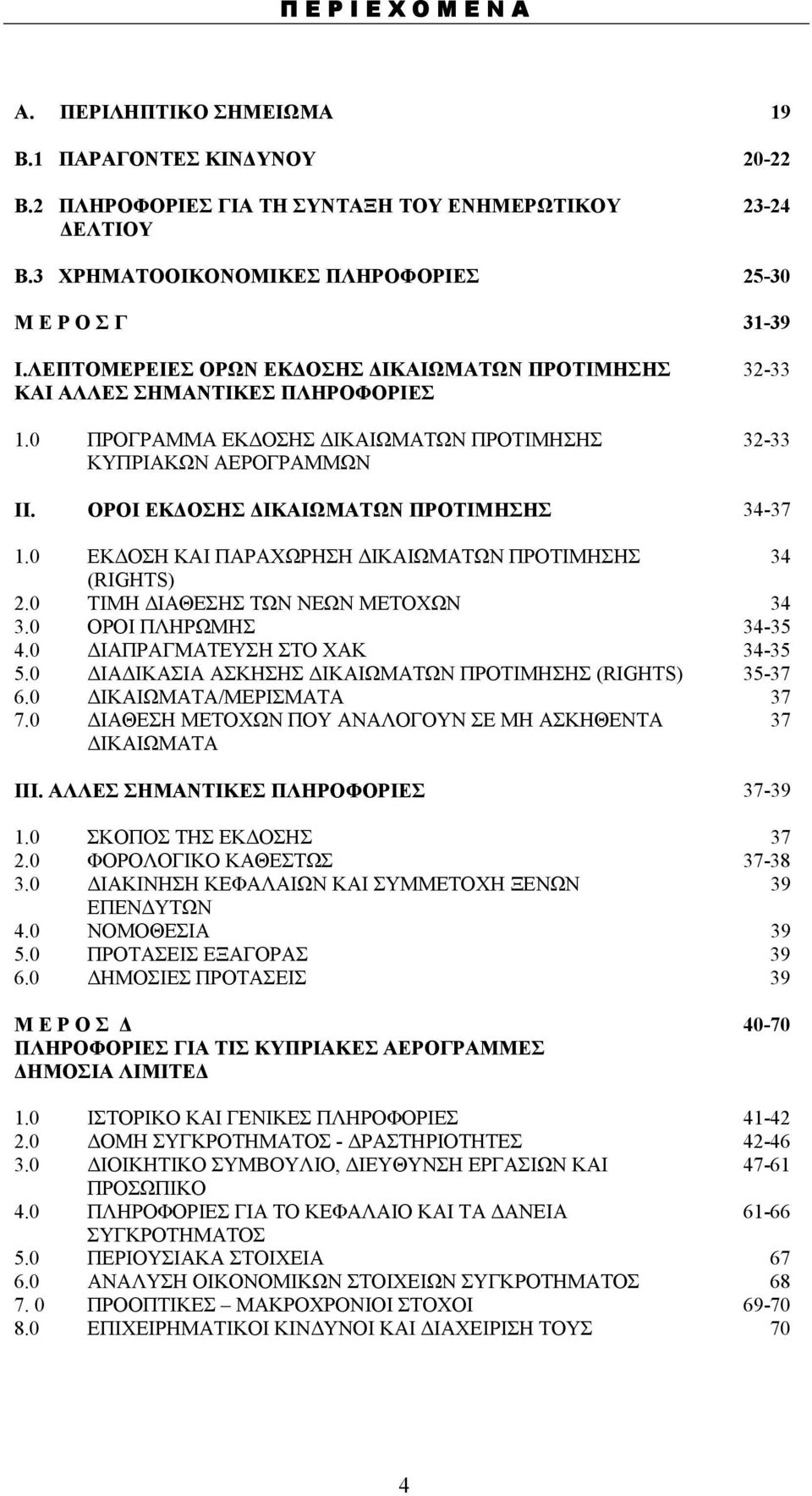 Π Ε Ρ Ι Ε Χ Ο Μ Ε Ν Α

Α. ΠΕΡΙΛΗΠΤΙΚΟ ΣΗΜΕΙΩΜΑ 19

Β.1 ΠΑΡΑΓΟΝΤΕΣ ΚΙΝΔΥΝΟΥ 20-22

Β.2 ΠΛΗΡΟΦΟΡΙΕΣ ΓΙΑ ΤΗ ΣΥΝΤΑΞΗ ΤΟΥ ΕΝΗΜΕΡΩΤΙΚΟΥ ΔΕΛΤΙΟΥ 23-24

Β.3 ΧΡΗΜΑΤΟΟΙΚΟΝΟΜΙΚΕΣ ΠΛΗΡΟΦΟΡΙΕΣ 25-30

Μ Ε Ρ Ο Σ Γ 31-39

Ι.ΛΕΠΤΟΜΕΡΕΙΕΣ ΟΡΩΝ ΕΚΔΟΣΗΣ ΔΙΚΑΙΩΜΑΤΩΝ ΠΡΟΤΙΜΗΣΗΣ ΚΑΙ ΑΛΛΕΣ ΣΗΜΑΝΤΙΚΕΣ ΠΛΗΡΟΦΟΡΙΕΣ 32-33

1.0 ΠΡΟΓΡΑΜΜΑ ΕΚΔΟΣΗΣ ΔΙΚΑΙΩΜΑΤΩΝ ΠΡΟΤΙΜΗΣΗΣ ΚΥΠΡΙΑΚΩΝ ΑΕΡΟΓΡΑΜΜΩΝ 32-33

ΙΙ. ΟΡΟΙ ΕΚΔΟΣΗΣ ΔΙΚΑΙΩΜΑΤΩΝ ΠΡΟΤΙΜΗΣΗΣ 34-37

1.0 ΕΚΔΟΣΗ ΚΑΙ ΠΑΡΑΧΩΡΗΣΗ ΔΙΚΑΙΩΜΑΤΩΝ ΠΡΟΤΙΜΗΣΗΣ (RIGHTS) 34
2.0 ΤΙΜΗ ΔΙΑΘΕΣΗΣ ΤΩΝ ΝΕΩΝ ΜΕΤΟΧΩΝ 34
3.0 ΟΡΟΙ ΠΛΗΡΩΜΗΣ 34-35
4.0 ΔΙΑΠΡΑΓΜΑΤΕΥΣΗ ΣΤΟ ΧΑΚ 34-35
5.0 ΔΙΑΔΙΚΑΣΙΑ ΑΣΚΗΣΗΣ ΔΙΚΑΙΩΜΑΤΩΝ ΠΡΟΤΙΜΗΣΗΣ (RIGHTS) 35-37
6.0 ΔΙΚΑΙΩΜΑΤΑ/ΜΕΡΙΣΜΑΤΑ 37
7.0 ΔΙΑΘΕΣΗ ΜΕΤΟΧΩΝ ΠΟΥ ΑΝΑΛΟΓΟΥΝ ΣΕ ΜΗ ΑΣΚΗΘΕΝΤΑ ΔΙΚΑΙΩΜΑΤΑ 37

ΙΙΙ. ΑΛΛΕΣ ΣΗΜΑΝΤΙΚΕΣ ΠΛΗΡΟΦΟΡΙΕΣ 37-39

1.0 ΣΚΟΠΟΣ ΤΗΣ ΕΚΔΟΣΗΣ 37
2.0 ΦΟΡΟΛΟΓΙΚΟ ΚΑΘΕΣΤΩΣ 37-38
3.0 ΔΙΑΚΙΝΗΣΗ ΚΕΦΑΛΑΙΩΝ ΚΑΙ ΣΥΜΜΕΤΟΧΗ ΞΕΝΩΝ ΕΠΕΝΔΥΤΩΝ 39
4.0 ΝΟΜΟΘΕΣΙΑ 39
5.0 ΠΡΟΤΑΣΕΙΣ ΕΞΑΓΟΡΑΣ 39
6.0 ΔΗΜΟΣΙΕΣ ΠΡΟΤΑΣΕΙΣ 39

Μ Ε Ρ Ο Σ Δ 40-70
ΠΛΗΡΟΦΟΡΙΕΣ ΓΙΑ ΤΙΣ ΚΥΠΡΙΑΚΕΣ ΑΕΡΟΓΡΑΜΜΕΣ ΔΗΜΟΣΙΑ ΛΙΜΙΤΕΔ

1.0 ΙΣΤΟΡΙΚΟ ΚΑΙ ΓΕΝΙΚΕΣ ΠΛΗΡΟΦΟΡΙΕΣ 41-42
2.0 ΔΟΜΗ ΣΥΓΚΡΟΤΗΜΑΤΟΣ - ΔΡΑΣΤΗΡΙΟΤΗΤΕΣ 42-46
3.0 ΔΙΟΙΚΗΤΙΚΟ ΣΥΜΒΟΥΛΙΟ, ΔΙΕΥΘΥΝΣΗ ΕΡΓΑΣΙΩΝ ΚΑΙ ΠΡΟΣΩΠΙΚΟ 47-61
4.0 ΠΛΗΡΟΦΟΡΙΕΣ ΓΙΑ ΤΟ ΚΕΦΑΛΑΙΟ ΚΑΙ ΤΑ ΔΑΝΕΙΑ ΣΥΓΚΡΟΤΗΜΑΤΟΣ 61-66
5.0 ΠΕΡΙΟΥΣΙΑΚΑ ΣΤΟΙΧΕΙΑ 67
6.0 ΑΝΑΛΥΣΗ ΟΙΚΟΝΟΜΙΚΩΝ ΣΤΟΙΧΕΙΩΝ ΣΥΓΚΡΟΤΗΜΑΤΟΣ 68
7. 0 ΠΡΟΟΠΤΙΚΕΣ – ΜΑΚΡΟΧΡΟΝΙΟΙ ΣΤΟΧΟΙ 69-70
8.0 ΕΠΙΧΕΙΡΗΜΑΤΙΚΟΙ ΚΙΝΔΥΝΟΙ ΚΑΙ ΔΙΑΧΕΙΡΙΣΗ ΤΟΥΣ 70

4